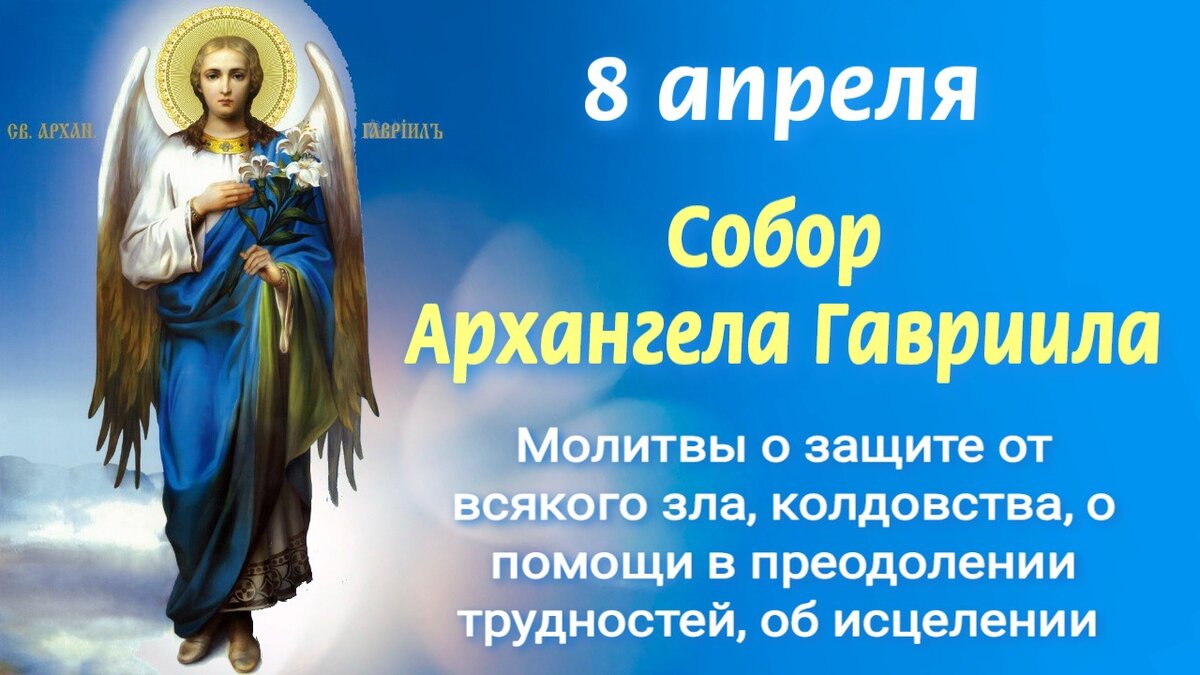 СВ. АРХАН. ГАВРІИЛЪ

8 апреля

Собор Архангела Гавриила

Молитвы о защите от всякого зла, колдовства, о помощи в преодолении трудностей, об исцелении